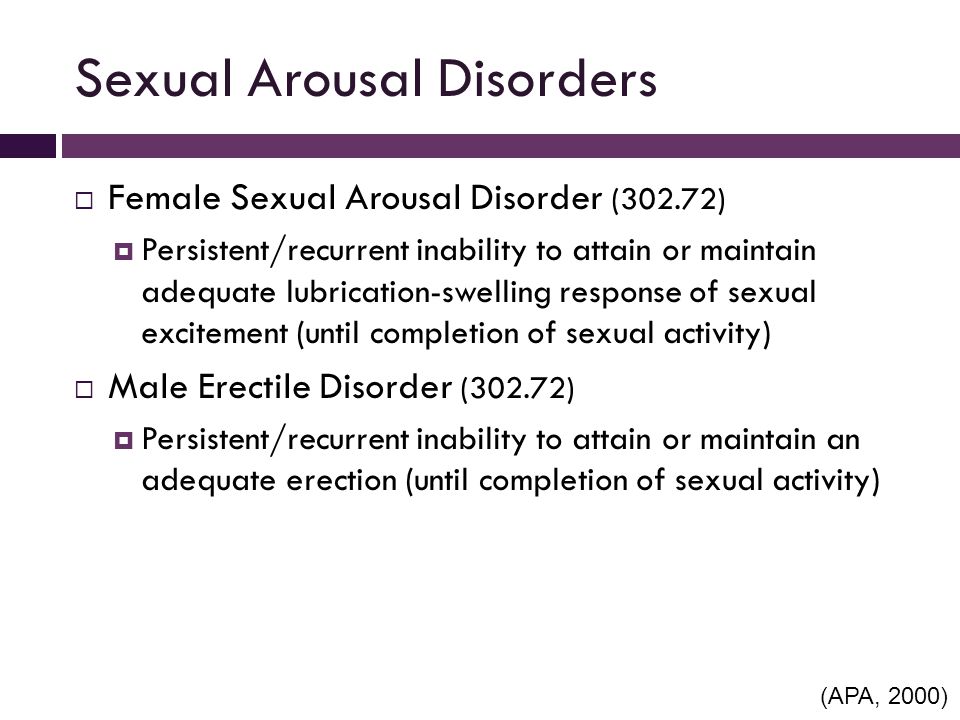 Sexual Arousal Disorders

Female Sexual Arousal Disorder (302.72)

Persistent/recurrent inability to attain or maintain adequate lubrication-swelling response of sexual excitement (until completion of sexual activity)

Male Erectile Disorder (302.72)

Persistent/recurrent inability to attain or maintain an adequate erection (until completion of sexual activity)

(APA, 2000)